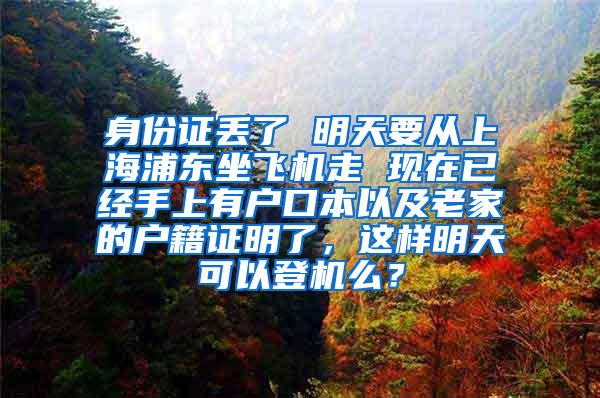 身份证丢了 明天要从上海浦东坐飞机走 现在已经手上有户口本以及老家的户籍证明了，这样明天可以登机么？